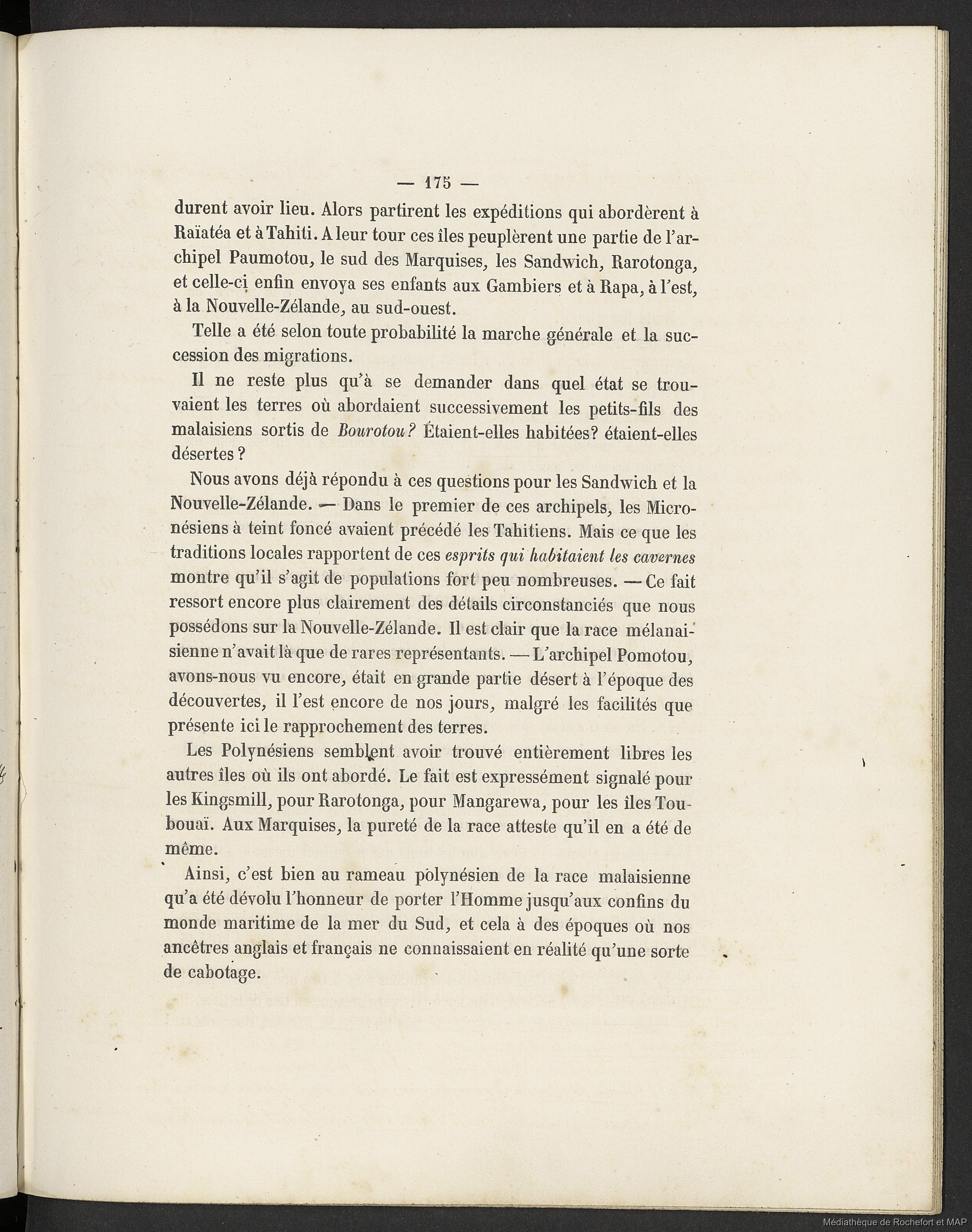 — 175 —

durent avoir lieu. Alors partirent les expéditions qui abordèrent à Raïatéa et à Tahiti. A leur tour ces îles peuplèrent une partie de l'archipel Paumotou, le sud des Marquises, les Sandwich, Rarotonga, et celle-ci enfin envoya ses enfants aux Gambiers et à Rapa, à l'est, à la Nouvelle-Zélande, au sud-ouest.

Telle a été selon toute probabilité la marche générale et la succession des migrations.

Il ne reste plus qu'à se demander dans quel état se trouvaient les terres où abordaient successivement les petits-fils des malaisiens sortis de Bourotou? Étaient-elles habitées? étaient-elles désertes ?

Nous avons déjà répondu à ces questions pour les Sandwich et la Nouvelle-Zélande. — Dans le premier de ces archipels, les Micronésiens à teint foncé avaient précédé les Tahitiens. Mais ce que les traditions locales rapportent de ces esprits qui habitaient les cavernes montre qu'il s'agit de populations fort peu nombreuses. — Ce fait ressort encore plus clairement des détails circonstanciés que nous possédons sur la Nouvelle-Zélande. Il est clair que la race mélanaisienne n'avait là que de rares représentants. — L'archipel Pomotou, avons-nous vu encore, était en grande partie désert à l'époque des découvertes, il l'est encore de nos jours, malgré les facilités que présente ici le rapprochement des terres.

Les Polynésiens semblent avoir trouvé entièrement libres les autres îles où ils ont abordé. Le fait est expressément signalé pour les Kingsmill, pour Rarotonga, pour Mangarewa, pour les îles Toubouaï. Aux Marquises, la pureté de la race atteste qu'il en a été de même.

Ainsi, c'est bien au rameau polynésien de la race malaisienne qu'a été dévolu l'honneur de porter l'Homme jusqu'aux confins du monde maritime de la mer du Sud, et cela à des époques où nos ancêtres anglais et français ne connaissaient en réalité qu'une sorte de cabotage.

Médiathèque de Rochefort et MAP